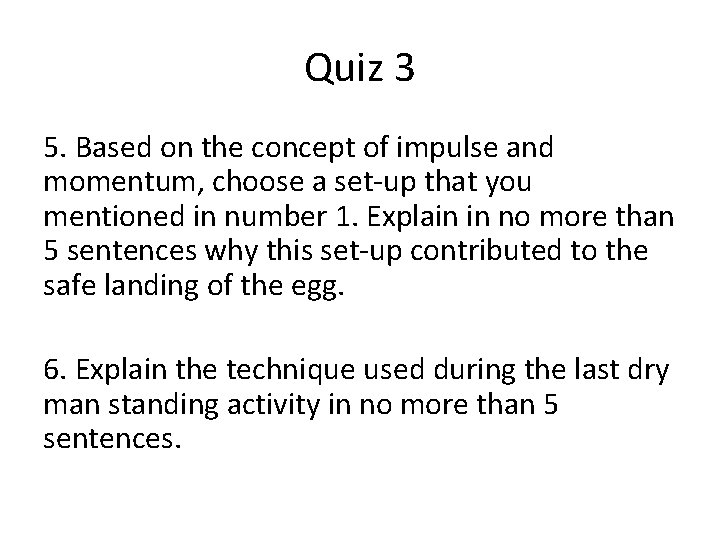 Quiz 3

5. Based on the concept of impulse and momentum, choose a set-up that you mentioned in number 1. Explain in no more than 5 sentences why this set-up contributed to the safe landing of the egg.

6. Explain the technique used during the last dry man standing activity in no more than 5 sentences.